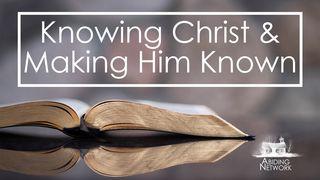 Knowing Christ &
Making Him Known

ABIDING
NETWORK